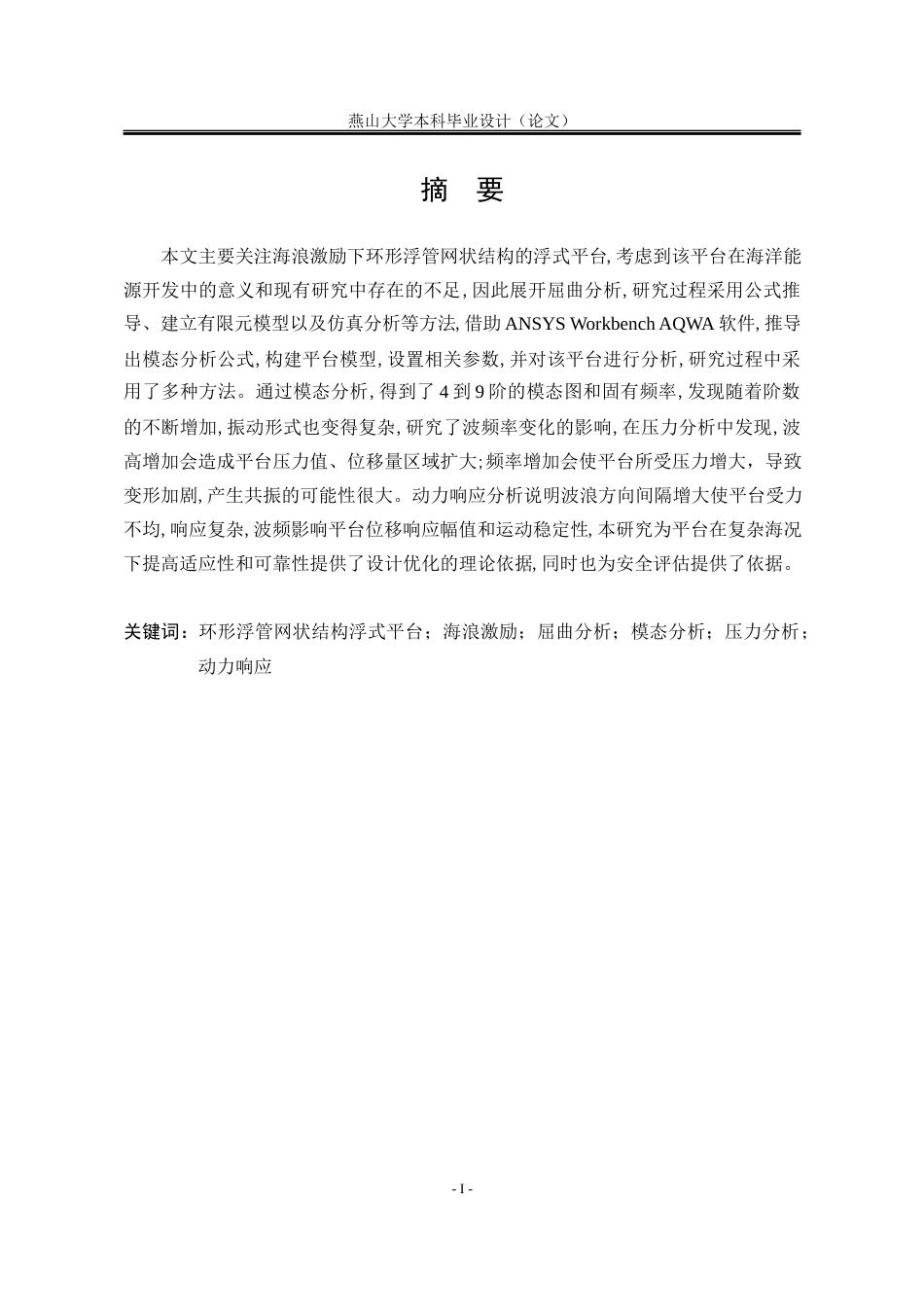 燕山大学本科毕业设计（论文）

摘　要

本文主要关注海浪激励下环形浮管网状结构的浮式平台, 考虑到该平台在海洋能源开发中的意义和现有研究中存在的不足, 因此展开屈曲分析, 研究过程采用公式推导、建立有限元模型以及仿真分析等方法, 借助 ANSYS Workbench AQWA 软件, 推导出模态分析公式, 构建平台模型, 设置相关参数, 并对该平台进行分析, 研究过程中采用了多种方法。通过模态分析, 得到了 4 到 9 阶的模态图和固有频率, 发现随着阶数的不断增加, 振动形式也变得复杂, 研究了波频率变化的影响, 在压力分析中发现, 波高增加会造成平台压力值、位移量区域扩大; 频率增加会使平台所受压力增大，导致变形加剧, 产生共振的可能性很大。动力响应分析说明波浪方向间隔增大使平台受力不均, 响应复杂, 波频影响平台位移响应幅值和运动稳定性, 本研究为平台在复杂海况下提高适应性和可靠性提供了设计优化的理论依据, 同时也为安全评估提供了依据。

关键词：环形浮管网状结构浮式平台；海浪激励；屈曲分析；模态分析；压力分析；动力响应

- I -